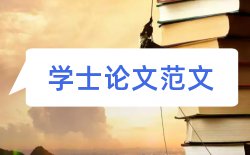 学士论文范文